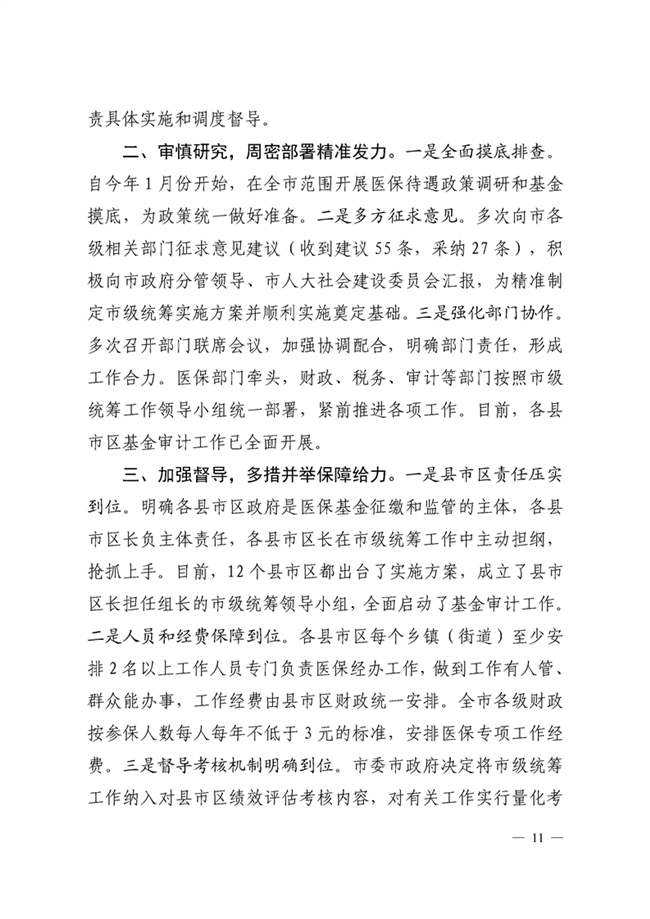 责具体实施和调度督导。

二、审慎研究，周密部署精准发力。一是全面摸底排查。自今年1月份开始，在全市范围开展医保待遇政策调研和基金摸底，为政策统一做好准备。二是多方征求意见。多次向市各级相关部门征求意见建议（收到建议55条，采纳27条），积极向市政府分管领导、市人大社会建设委员会汇报，为精准制定市级统筹实施方案并顺利实施奠定基础。三是强化部门协作。多次召开部门联席会议，加强协调配合，明确部门责任，形成工作合力。医保部门牵头，财政、税务、审计等部门按照市级统筹工作领导小组统一部署，紧前推进各项工作。目前，各县市区基金审计工作已全面开展。

三、加强督导，多措并举保障给力。一是县市区责任压实到位。明确各县市区政府是医保基金征缴和监管的主体，各县市区长负主体责任，各县市区长在市级统筹工作中主动担纲，抢抓上手。目前，12个县市区都出台了实施方案，成立了县市区长担任组长的市级统筹领导小组，全面启动了基金审计工作。二是人员和经费保障到位。各县市区每个乡镇（街道）至少安排2名以上工作人员专门负责医保经办工作，做到工作有人管、群众能办事，工作经费由县市区财政统一安排。全市各级财政按参保人数每人每年不低于3元的标准，安排医保专项工作经费。三是督导考核机制明确到位。市委市政府决定将市级统筹工作纳入对县市区绩效评估考核内容，对有关工作实行量化考

— 11 —